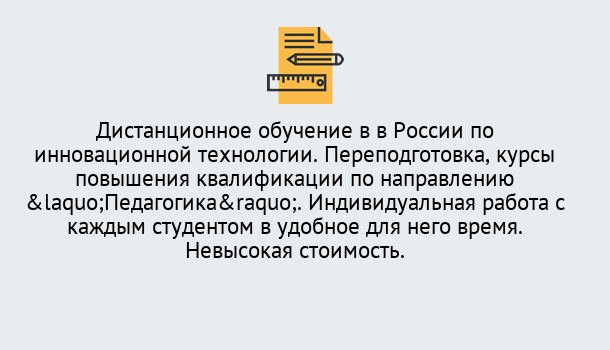 Дистанционное обучение в в России по инновационной технологии. Переподготовка, курсы повышения квалификации по направлению &laquo;Педагогика&raquo;. Индивидуальная работа с каждым студентом в удобное для него время. Невысокая стоимость.